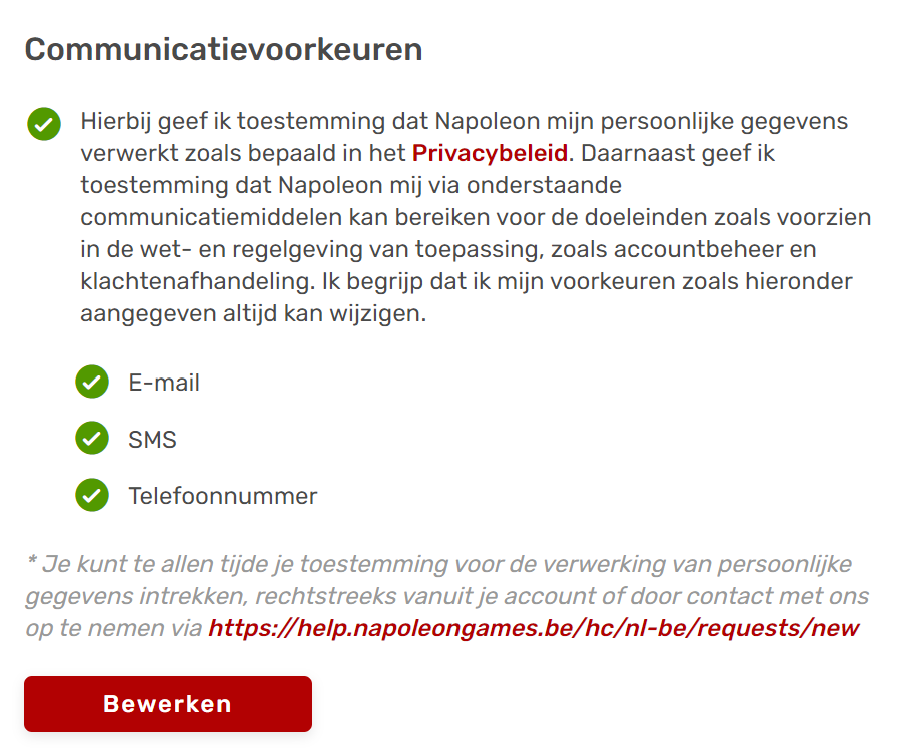 Communicatievoorkeuren

Hierbij geef ik toestemming dat Napoleon mijn persoonlijke gegevens verwerkt zoals bepaald in het Privacybeleid. Daarnaast geef ik toestemming dat Napoleon mij via onderstaande communicatiemiddelen kan bereiken voor de doeleinden zoals voorzien in de wet- en regelgeving van toepassing, zoals accountbeheer en klachtenafhandeling. Ik begrijp dat ik mijn voorkeuren zoals hieronder aangegeven altijd kan wijzigen.

E-mail

SMS

Telefoonnummer

* Je kunt te allen tijde je toestemming voor de verwerking van persoonlijke gegevens intrekken, rechtstreeks vanuit je account of door contact met ons op te nemen via https://help.napoleongames.be/hc/nl-be/requests/new

Bewerken